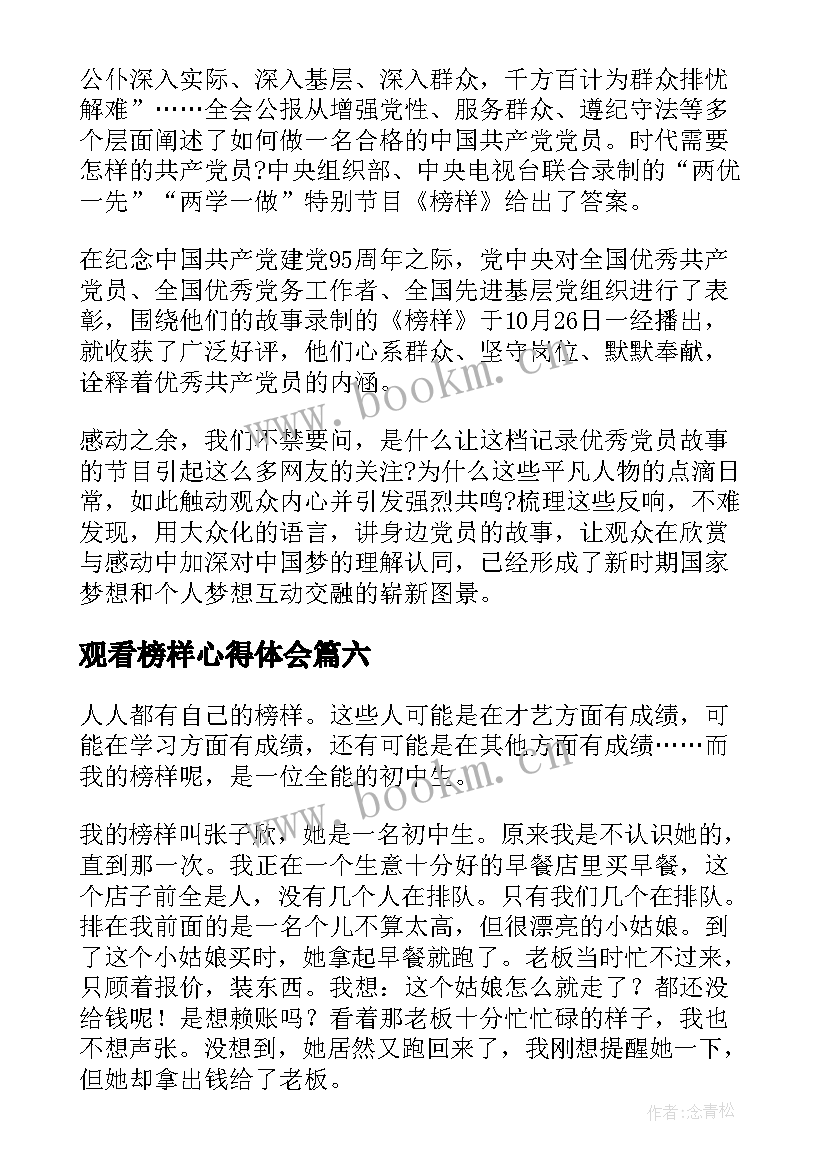 公仆深入实际、深入基层、深入群众，千方百计为群众排忧解难”……全会公报从增强党性、服务群众、遵纪守法等多个层面阐述了如何做一名合格的中国共产党党员。时代需要怎样的共产党员?中央组织部、中央电视台联合录制的“两优一先”“两学一做”特别节目《榜样》给出了答案。

在纪念中国共产党建党95周年之际，党中央对全国优秀共产党员、全国优秀党务工作者、全国先进基层党组织进行了表彰，围绕他们的故事录制的《榜样》于10月26日一经播出，就收获了广泛好评，他们心系群众、坚守岗位、默默奉献，诠释着优秀共产党员的内涵。

感动之余，我们不禁要问，是什么让这档记录优秀党员故事的节目引起这么多网友的关注?为什么这些平凡人物的点滴日常，如此触动观众内心并引发强烈共鸣?梳理这些反响，不难发现，用大众化的语言，讲身边党员的故事，让观众在欣赏与感动中加深对中国梦的理解认同，已经形成了新时期国家梦想和个人梦想互动交融的崭新图景。

观看榜样心得体会篇六

人人都有自己的榜样。这些人可能是在才艺方面有成绩，可能在学习方面有成绩，还有可能是在其他方面有成绩……而我的榜样呢，是一位全能的初中生。

我的榜样叫张子欣，她是一名初中生。原来我是不认识她的，直到那一次。我正在一个生意十分好的早餐店里买早餐，这个店子前全是人，没有几个人在排队。只有我们几个在排队。排在我前面的是一名个儿不算太高，但很漂亮的小姑娘。到了这个小姑娘买时，她拿起早餐就跑了。老板当时忙不过来，只顾着报价，装东西。我想：这个姑娘怎么就走了？都还没给钱呢！是想赖账吗？看着那老板十分忙忙碌的样子，我也不想声张。没想到，她居然又跑回来了，我刚想提醒她一下，但她却拿出钱给了老板。

www.bookm.cn

www.bookm.cn

作者:念青松